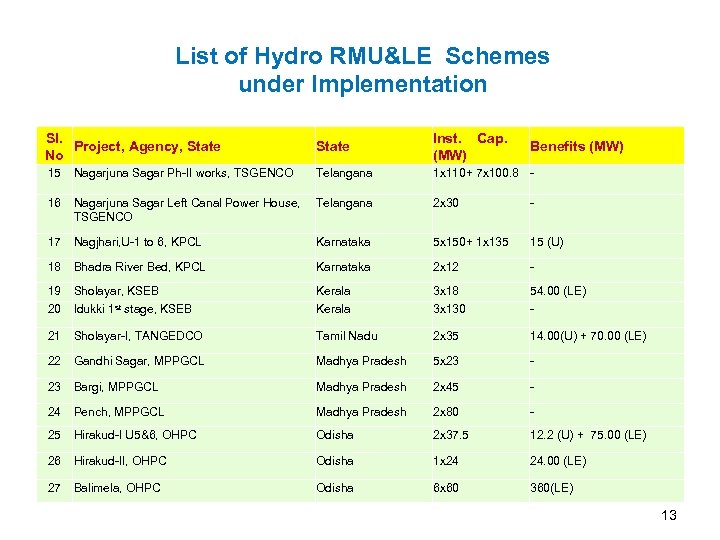 List of Hydro RMU&LE Schemes under Implementation

| Sl. No | Project, Agency, State | State | Inst. Cap. (MW) | Benefits (MW) |
|---|---|---|---|---|
| 15 | Nagarjuna Sagar Ph-II works, TSGENCO | Telangana | 1x110+ 7x100.8 | - |
| 16 | Nagarjuna Sagar Left Canal Power House, TSGENCO | Telangana | 2x30 | - |
| 17 | Nagjhari,U-1 to 6, KPCL | Karnataka | 5x150+ 1x135 | 15 (U) |
| 18 | Bhadra River Bed, KPCL | Karnataka | 2x12 | - |
| 19 | Sholayar, KSEB | Kerala | 3x18 | 54.00 (LE) |
| 20 | Idukki 1st stage, KSEB | Kerala | 3x130 | - |
| 21 | Sholayar-I, TANGEDCO | Tamil Nadu | 2x35 | 14.00(U) + 70.00 (LE) |
| 22 | Gandhi Sagar, MPPGCL | Madhya Pradesh | 5x23 | - |
| 23 | Bargi, MPPGCL | Madhya Pradesh | 2x45 | - |
| 24 | Pench, MPPGCL | Madhya Pradesh | 2x80 | - |
| 25 | Hirakud-I U5&6, OHPC | Odisha | 2x37.5 | 12.2 (U) + 75.00 (LE) |
| 26 | Hirakud-II, OHPC | Odisha | 1x24 | 24.00 (LE) |
| 27 | Balimela, OHPC | Odisha | 6x60 | 360(LE) |

13